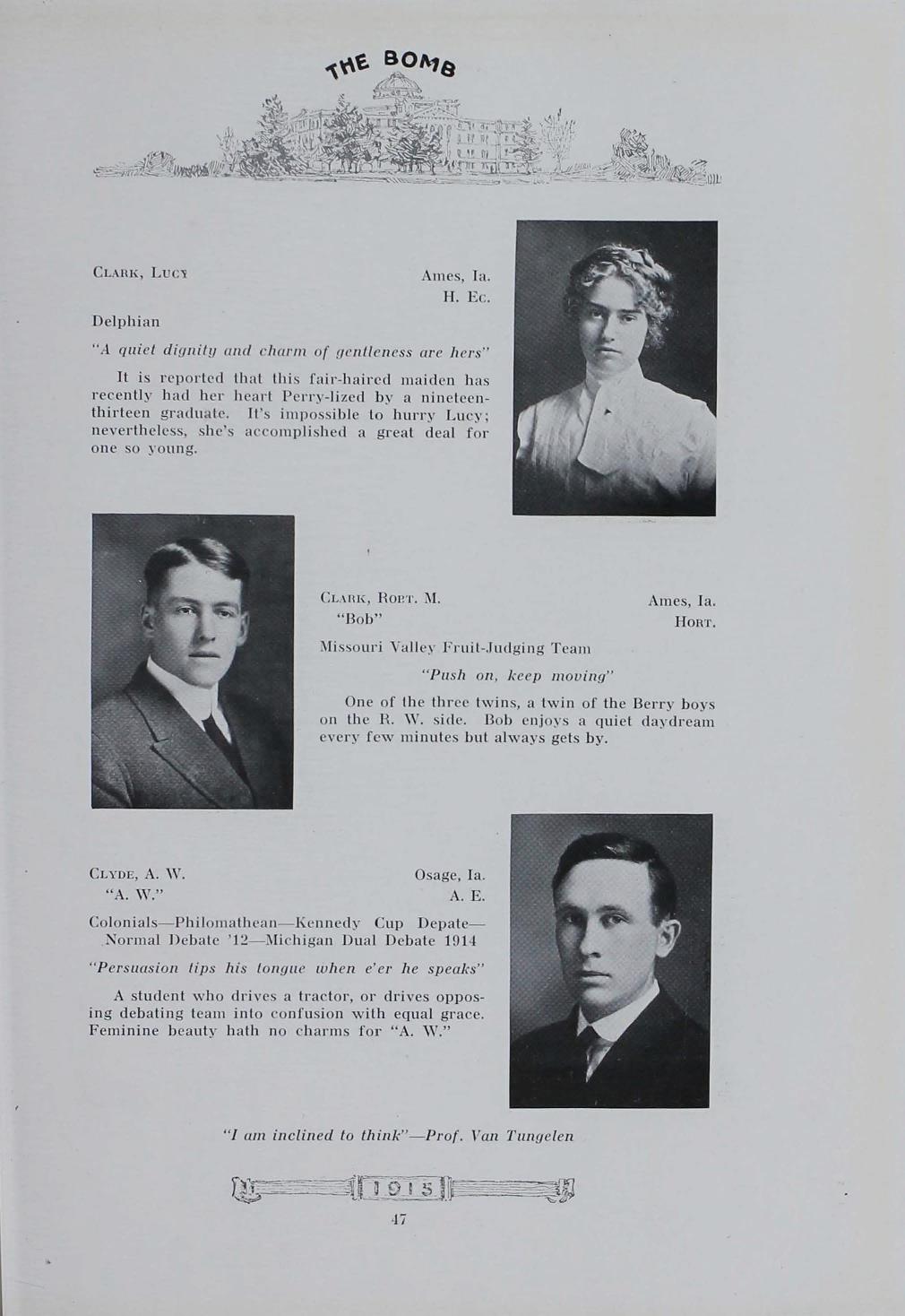 THE BOMB

CLARK, LUCY

Ames, Ia.
H. Ec.

Delphian

"A quiet dignity and charm of gentleness are hers"

It is reported that this fair-haired maiden has recently had her heart Perry-lized by a nineteen-thirteen graduate. It's impossible to hurry Lucy; nevertheless, she's accomplished a great deal for one so young.

CLARK, ROBT. M.
"Bob"

Ames, Ia.
HORT.

Missouri Valley Fruit-Judging Team

"Push on, keep moving"

One of the three twins, a twin of the Berry boys on the R. W. side. Bob enjoys a quiet daydream every few minutes but always gets by.

CLYDE, A. W.
"A. W."

Osage, Ia.
A. E.

Colonials—Philomathean—Kennedy Cup Depate—Normal Debate '12—Michigan Dual Debate 1914

"Persuasion tips his tongue when e'er he speaks"

A student who drives a tractor, or drives opposing debating team into confusion with equal grace. Feminine beauty hath no charms for "A. W."

"I am inclined to think"—Prof. Van Tungelen

1915

47